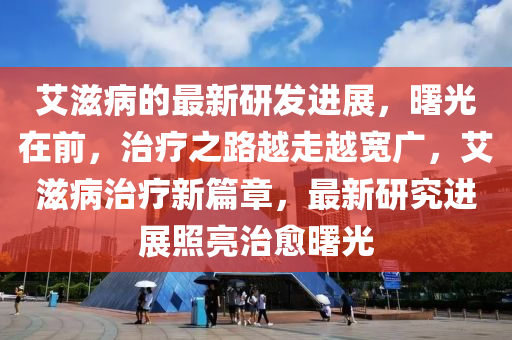 艾滋病的最新研发进展，曙光在前，治疗之路越走越宽广，艾滋病治疗新篇章，最新研究进展照亮治愈曙光